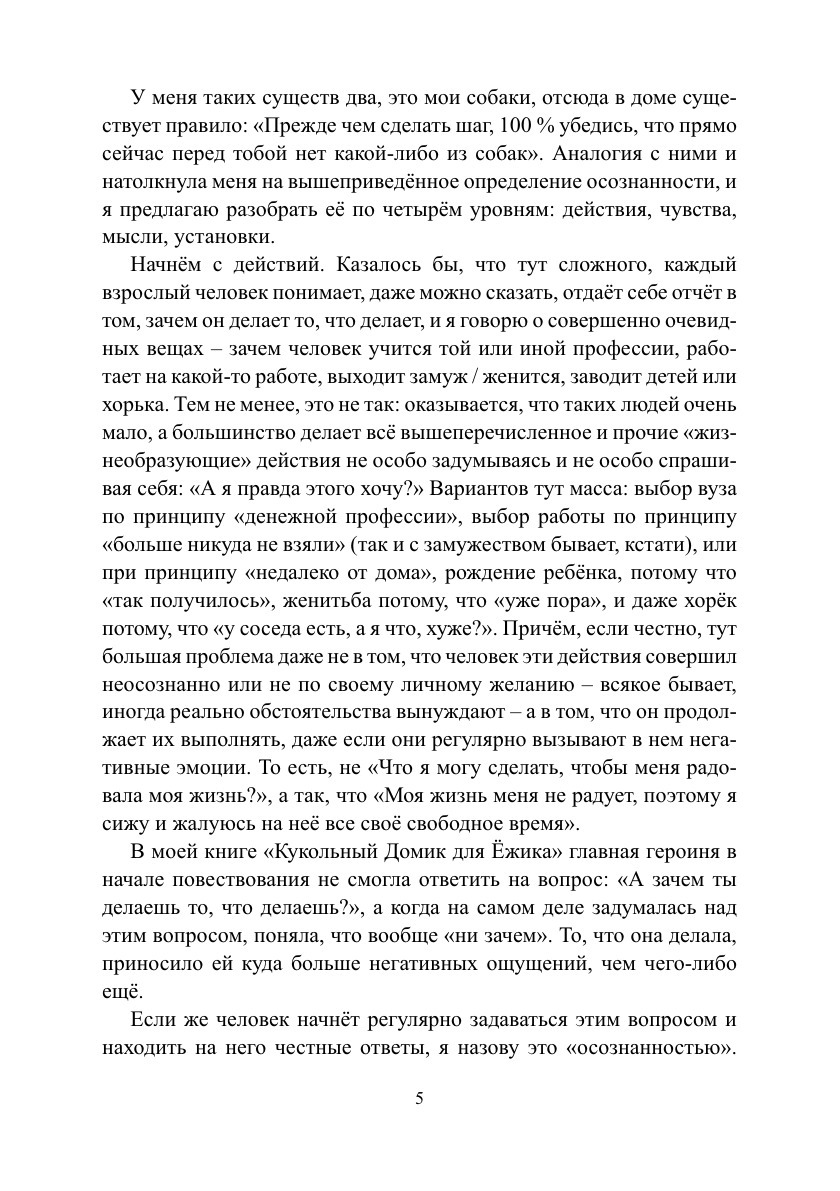 У меня таких существ два, это мои собаки, отсюда в доме существует правило: «Прежде чем сделать шаг, 100 % убедись, что прямо сейчас перед тобой нет какой-либо из собак». Аналогия с ними и натолкнула меня на вышеприведённое определение осознанности, и я предлагаю разобрать её по четырём уровням: действия, чувства, мысли, установки.

Начнём с действий. Казалось бы, что тут сложного, каждый взрослый человек понимает, даже можно сказать, отдаёт себе отчёт в том, зачем он делает то, что делает, и я говорю о совершенно очевидных вещах – зачем человек учится той или иной профессии, работает на какой-то работе, выходит замуж / женится, заводит детей или хорька. Тем не менее, это не так: оказывается, что таких людей очень мало, а большинство делает всё вышеперечисленное и прочие «жизнеобразующие» действия не особо задумываясь и не особо спрашивая себя: «А я правда этого хочу?» Вариантов тут масса: выбор вуза по принципу «денежной профессии», выбор работы по принципу «больше никуда не взяли» (так и с замужеством бывает, кстати), или при принципу «недалеко от дома», рождение ребёнка, потому что «так получилось», женитьба потому, что «уже пора», и даже хорёк потому, что «у соседа есть, а я что, хуже?». Причём, если честно, тут большая проблема даже не в том, что человек эти действия совершил неосознанно или не по своему личному желанию – всякое бывает, иногда реально обстоятельства вынуждают – а в том, что он продолжает их выполнять, даже если они регулярно вызывают в нем негативные эмоции. То есть, не «Что я могу сделать, чтобы меня радовала моя жизнь?», а так, что «Моя жизнь меня не радует, поэтому я сижу и жалуюсь на неё все своё свободное время».

В моей книге «Кукольный Домик для Ёжика» главная героиня в начале повествования не смогла ответить на вопрос: «А зачем ты делаешь то, что делаешь?», а когда на самом деле задумалась над этим вопросом, поняла, что вообще «ни зачем». То, что она делала, приносило ей куда больше негативных ощущений, чем чего-либо ещё.

Если же человек начнёт регулярно задаваться этим вопросом и находить на него честные ответы, я назову это «осознанностью».

5